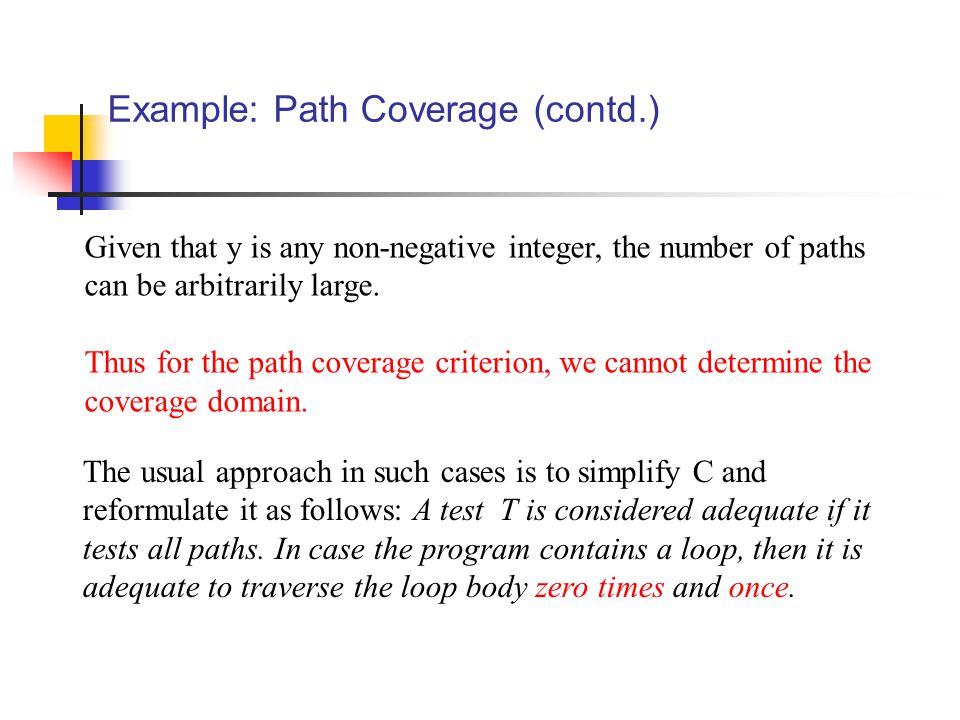 Example: Path Coverage (contd.)

Given that y is any non-negative integer, the number of paths can be arbitrarily large.

Thus for the path coverage criterion, we cannot determine the coverage domain.

The usual approach in such cases is to simplify C and reformulate it as follows: A test T is considered adequate if it tests all paths. In case the program contains a loop, then it is adequate to traverse the loop body zero times and once.